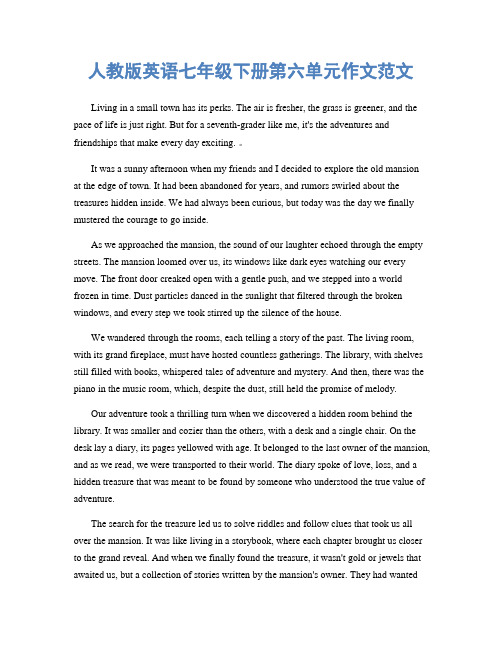 人教版英语七年级下册第六单元作文范文

Living in a small town has its perks. The air is fresher, the grass is greener, and the pace of life is just right. But for a seventh-grader like me, it's the adventures and friendships that make every day exciting.

It was a sunny afternoon when my friends and I decided to explore the old mansion at the edge of town. It had been abandoned for years, and rumors swirled about the treasures hidden inside. We had always been curious, but today was the day we finally mustered the courage to go inside.

As we approached the mansion, the sound of our laughter echoed through the empty streets. The mansion loomed over us, its windows like dark eyes watching our every move. The front door creaked open with a gentle push, and we stepped into a world frozen in time. Dust particles danced in the sunlight that filtered through the broken windows, and every step we took stirred up the silence of the house.

We wandered through the rooms, each telling a story of the past. The living room, with its grand fireplace, must have hosted countless gatherings. The library, with shelves still filled with books, whispered tales of adventure and mystery. And then, there was the piano in the music room, which, despite the dust, still held the promise of melody.

Our adventure took a thrilling turn when we discovered a hidden room behind the library. It was smaller and cozier than the others, with a desk and a single chair. On the desk lay a diary, its pages yellowed with age. It belonged to the last owner of the mansion, and as we read, we were transported to their world. The diary spoke of love, loss, and a hidden treasure that was meant to be found by someone who understood the true value of adventure.

The search for the treasure led us to solve riddles and follow clues that took us all over the mansion. It was like living in a storybook, where each chapter brought us closer to the grand reveal. And when we finally found the treasure, it wasn't gold or jewels that awaited us, but a collection of stories written by the mansion's owner. They had wanted